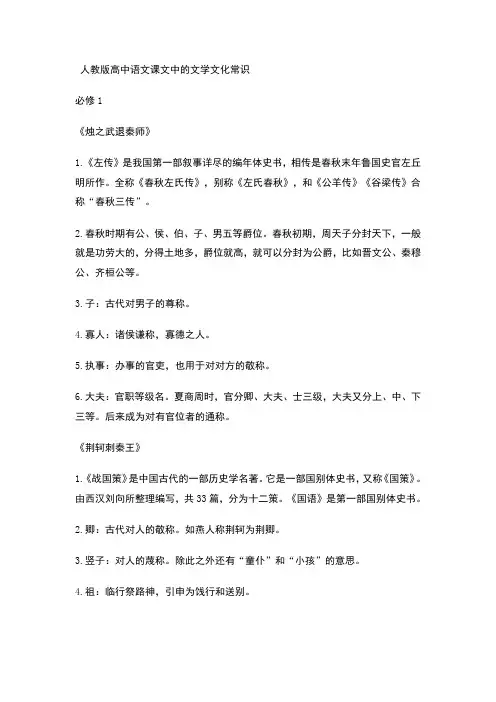 人教版高中语文课文中的文学文化常识

必修 1

《烛之武退秦师》

1.《左传》是我国第一部叙事详尽的编年体史书，相传是春秋末年鲁国史官左丘明所作。全称《春秋左氏传》，别称《左氏春秋》，和《公羊传》《谷梁传》合称“春秋三传”。

2.春秋时期有公、侯、伯、子、男五等爵位。春秋初期，周天子分封天下，一般就是功劳大的，分得土地多，爵位就高，就可以分封为公爵，比如晋文公、秦穆公、齐桓公等。

3.子：古代对男子的尊称。

4.寡人：诸侯谦称，寡德之人。

5.执事：办事的官吏，也用于对对方的敬称。

6.大夫：官职等级名。夏商周时，官分卿、大夫、士三级，大夫又分上、中、下三等。后来成为对有官位者的通称。

《荆轲刺秦王》

1.《战国策》是中国古代的一部历史学名著。它是一部国别体史书，又称《国策》。由西汉刘向所整理编写，共 33 篇，分为十二策。《国语》是第一部国别体史书。

2.卿：古代对人的敬称。如燕人称荆轲为荆卿。

3.竖子：对人的蔑称。除此之外还有“童仆”和“小孩”的意思。

4.祖：临行祭路神，引申为饯行和送别。